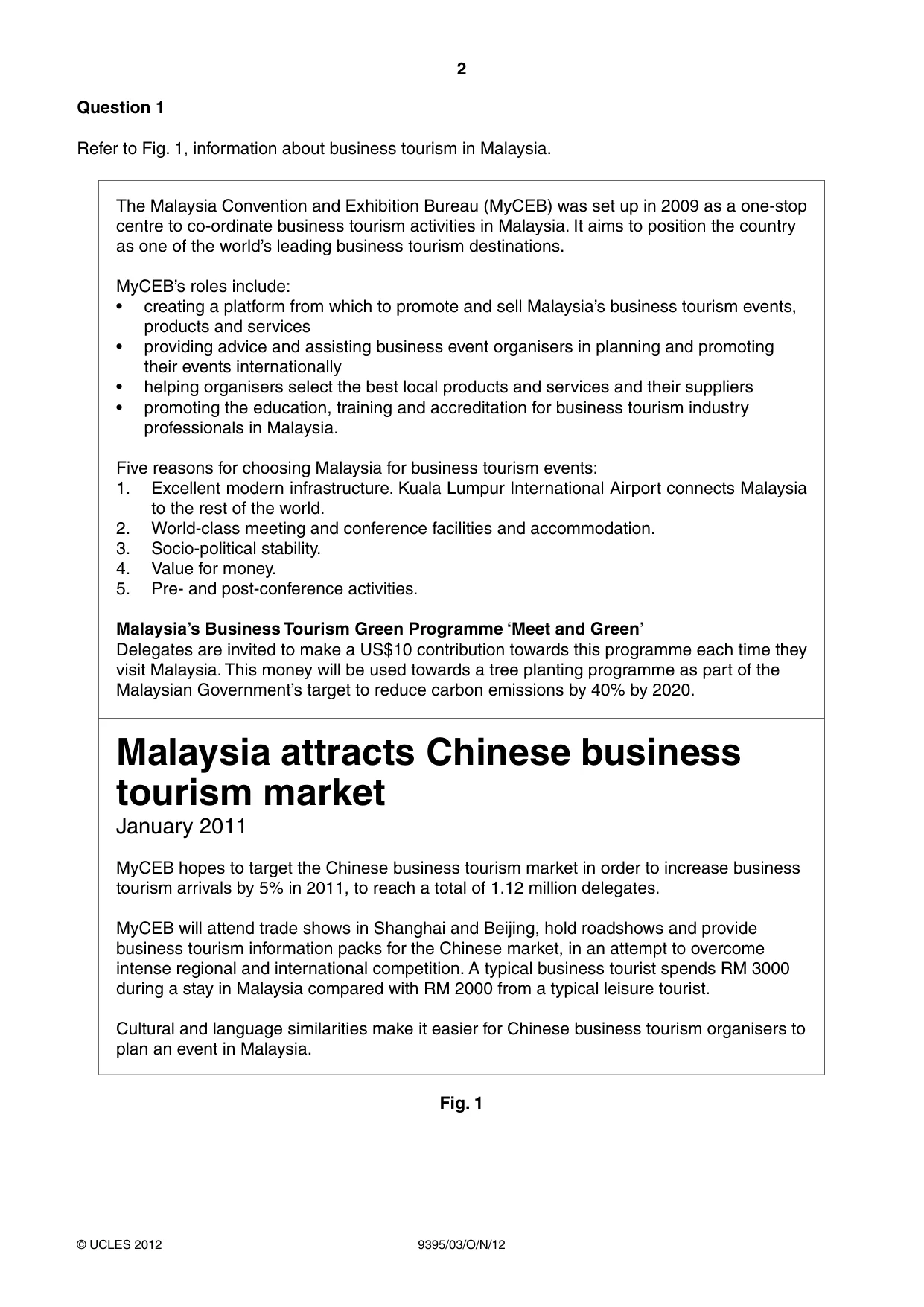 2

Question 1

Refer to Fig. 1, information about business tourism in Malaysia.

The Malaysia Convention and Exhibition Bureau (MyCEB) was set up in 2009 as a one-stop centre to co-ordinate business tourism activities in Malaysia. It aims to position the country as one of the world's leading business tourism destinations.

MyCEB's roles include:
• creating a platform from which to promote and sell Malaysia's business tourism events, products and services
• providing advice and assisting business event organisers in planning and promoting their events internationally
• helping organisers select the best local products and services and their suppliers
• promoting the education, training and accreditation for business tourism industry professionals in Malaysia.

Five reasons for choosing Malaysia for business tourism events:
1. Excellent modern infrastructure. Kuala Lumpur International Airport connects Malaysia to the rest of the world.
2. World-class meeting and conference facilities and accommodation.
3. Socio-political stability.
4. Value for money.
5. Pre- and post-conference activities.

Malaysia's Business Tourism Green Programme 'Meet and Green'
Delegates are invited to make a US$10 contribution towards this programme each time they visit Malaysia. This money will be used towards a tree planting programme as part of the Malaysian Government's target to reduce carbon emissions by 40% by 2020.

Malaysia attracts Chinese business tourism market
January 2011

MyCEB hopes to target the Chinese business tourism market in order to increase business tourism arrivals by 5% in 2011, to reach a total of 1.12 million delegates.

MyCEB will attend trade shows in Shanghai and Beijing, hold roadshows and provide business tourism information packs for the Chinese market, in an attempt to overcome intense regional and international competition. A typical business tourist spends RM 3000 during a stay in Malaysia compared with RM 2000 from a typical leisure tourist.

Cultural and language similarities make it easier for Chinese business tourism organisers to plan an event in Malaysia.

Fig. 1

© UCLES 2012 9395/03/O/N/12